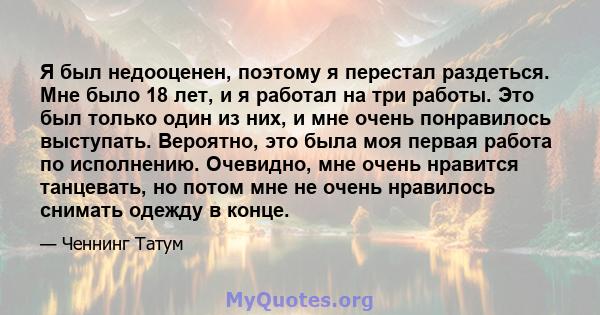 Я был недооценен, поэтому я перестал раздеться. Мне было 18 лет, и я работал на три работы. Это был только один из них, и мне очень понравилось выступать. Вероятно, это была моя первая работа по исполнению. Очевидно, мне очень нравится танцевать, но потом мне не очень нравилось снимать одежду в конце.

— Ченнинг Татум

MyQuotes.org